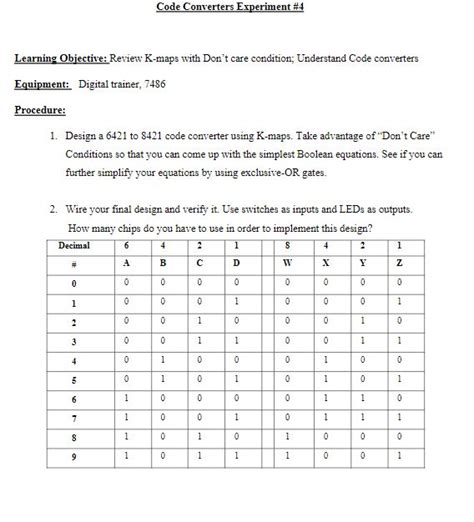 Code Converters Experiment #4

Learning Objective: Review K-maps with Don't care condition; Understand Code converters

Equipment: Digital trainer, 7486

Procedure:

1. Design a 6421 to 8421 code converter using K-maps. Take advantage of "Don't Care" Conditions so that you can come up with the simplest Boolean equations. See if you can further simplify your equations by using exclusive-OR gates.

2. Wire your final design and verify it. Use switches as inputs and LEDs as outputs. How many chips do you have to use in order to implement this design?

| Decimal | 6 | 4 | 2 | 1 | | 8 | 4 | 2 | 1 |
|---|---|---|---|---|---|---|---|---|---|
| # | A | B | C | D | | W | X | Y | Z |
| 0 | 0 | 0 | 0 | 0 | | 0 | 0 | 0 | 0 |
| 1 | 0 | 0 | 0 | 1 | | 0 | 0 | 0 | 1 |
| 2 | 0 | 0 | 1 | 0 | | 0 | 0 | 1 | 0 |
| 3 | 0 | 0 | 1 | 1 | | 0 | 0 | 1 | 1 |
| 4 | 0 | 1 | 0 | 0 | | 0 | 1 | 0 | 0 |
| 5 | 0 | 1 | 0 | 1 | | 0 | 1 | 0 | 1 |
| 6 | 1 | 0 | 0 | 0 | | 0 | 1 | 1 | 0 |
| 7 | 1 | 0 | 0 | 1 | | 0 | 1 | 1 | 1 |
| 8 | 1 | 0 | 1 | 0 | | 1 | 0 | 0 | 0 |
| 9 | 1 | 0 | 1 | 1 | | 1 | 0 | 0 | 1 |